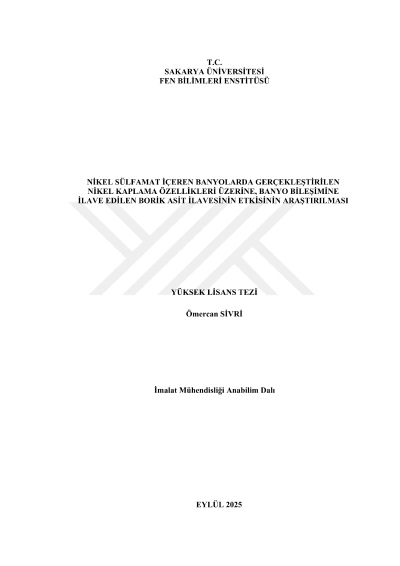 T.C.
SAKARYA ÜNİVERSİTESİ
FEN BİLİMLERİ ENSTİTÜSÜ

NİKEL SÜLFAMAT İÇEREN BANYOLARDA GERÇEKLEŞTİRİLEN NİKEL KAPLAMA ÖZELLİKLERİ ÜZERİNE, BANYO BİLEŞİMİNE İLAVE EDİLEN BORİK ASİT İLAVESİNİN ETKİSİNİN ARAŞTIRILMASI

YÜKSEK LİSANS TEZİ

Ömercan SİVRİ

İmalat Mühendisliği Anabilim Dalı

EYLÜL 2025